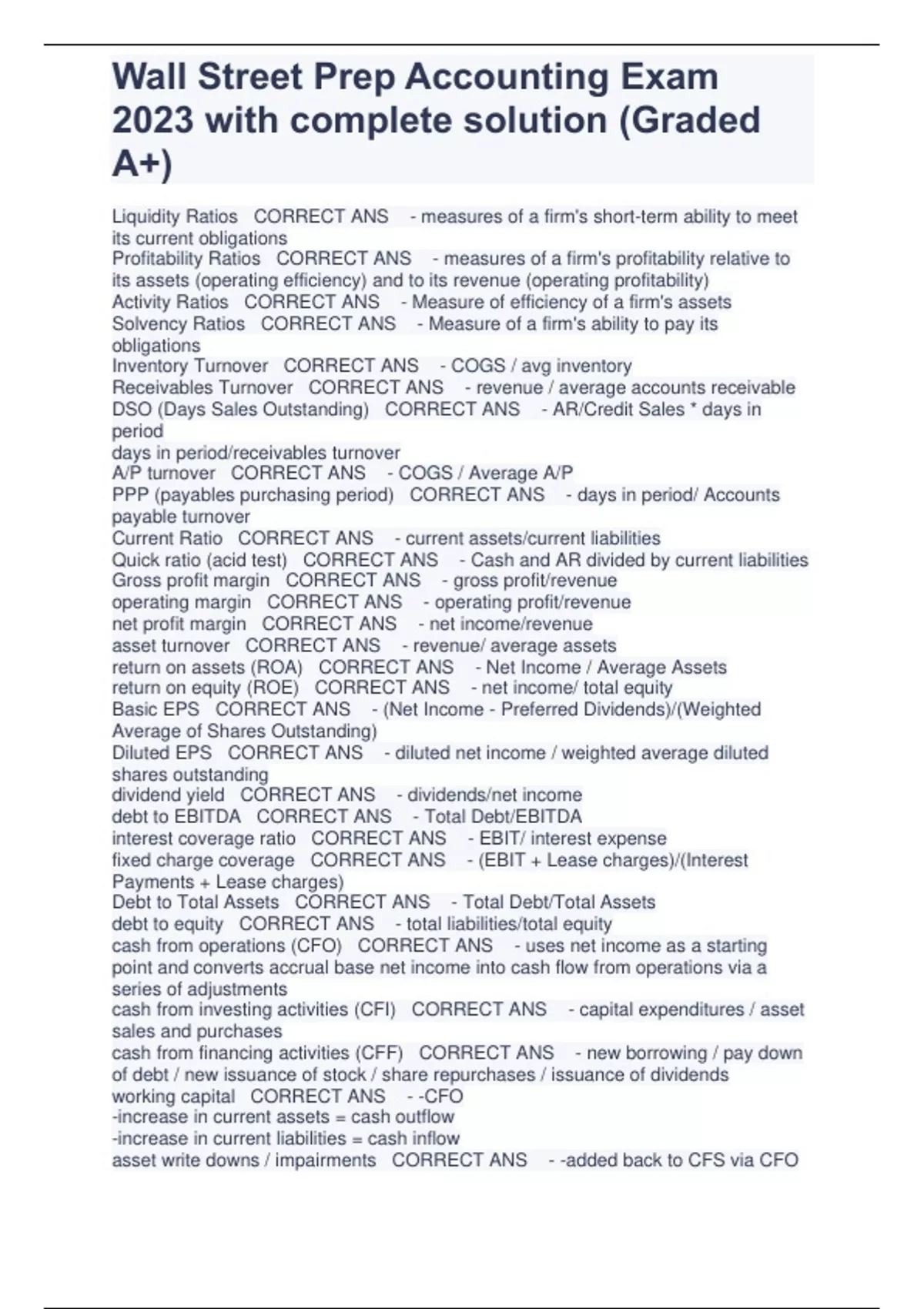 Wall Street Prep Accounting Exam 2023 with complete solution (Graded A+)

Liquidity Ratios CORRECT ANS - measures of a firm's short-term ability to meet its current obligations
Profitability Ratios CORRECT ANS - measures of a firm's profitability relative to its assets (operating efficiency) and to its revenue (operating profitability)
Activity Ratios CORRECT ANS - Measure of efficiency of a firm's assets
Solvency Ratios CORRECT ANS - Measure of a firm's ability to pay its obligations
Inventory Turnover CORRECT ANS - COGS / avg inventory
Receivables Turnover CORRECT ANS - revenue / average accounts receivable
DSO (Days Sales Outstanding) CORRECT ANS - AR/Credit Sales * days in period
days in period/receivables turnover
A/P turnover CORRECT ANS - COGS / Average A/P
PPP (payables purchasing period) CORRECT ANS - days in period/ Accounts payable turnover
Current Ratio CORRECT ANS - current assets/current liabilities
Quick ratio (acid test) CORRECT ANS - Cash and AR divided by current liabilities
Gross profit margin CORRECT ANS - gross profit/revenue
operating margin CORRECT ANS - operating profit/revenue
net profit margin CORRECT ANS - net income/revenue
asset turnover CORRECT ANS - revenue/ average assets
return on assets (ROA) CORRECT ANS - Net Income / Average Assets
return on equity (ROE) CORRECT ANS - net income/ total equity
Basic EPS CORRECT ANS - (Net Income - Preferred Dividends)/(Weighted Average of Shares Outstanding)
Diluted EPS CORRECT ANS - diluted net income / weighted average diluted shares outstanding
dividend yield CORRECT ANS - dividends/net income
debt to EBITDA CORRECT ANS - Total Debt/EBITDA
interest coverage ratio CORRECT ANS - EBIT/ interest expense
fixed charge coverage CORRECT ANS - (EBIT + Lease charges)/(Interest Payments + Lease charges)
Debt to Total Assets CORRECT ANS - Total Debt/Total Assets
debt to equity CORRECT ANS - total liabilities/total equity
cash from operations (CFO) CORRECT ANS - uses net income as a starting point and converts accrual base net income into cash flow from operations via a series of adjustments
cash from investing activities (CFI) CORRECT ANS - capital expenditures / asset sales and purchases
cash from financing activities (CFF) CORRECT ANS - new borrowing / pay down of debt / new issuance of stock / share repurchases / issuance of dividends
working capital CORRECT ANS - -CFO
-increase in current assets = cash outflow
-increase in current liabilities = cash inflow
asset write downs / impairments CORRECT ANS - -added back to CFS via CFO